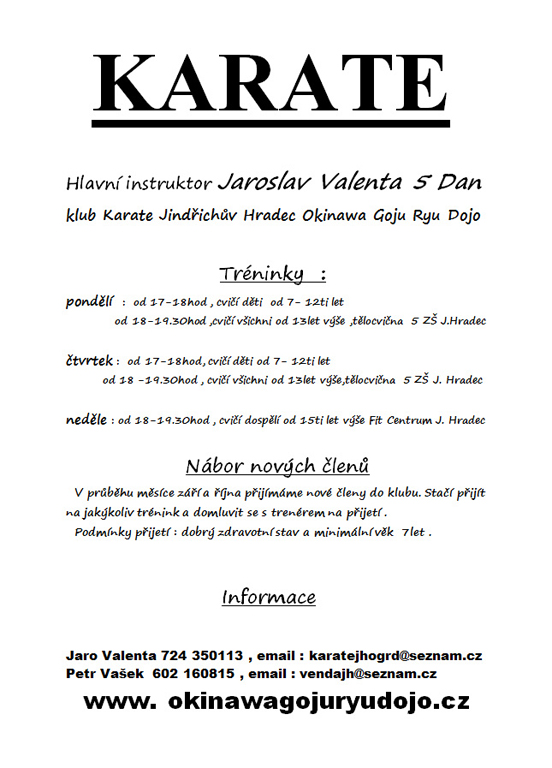 KARATE

Hlavní instruktor Jaroslav Valenta 5 Dan

klub Karate Jindřichův Hradec Okinawa Goju Ryu Dojo

Tréninky :

pondělí : od 17-18hod , cvičí děti od 7- 12ti let
od 18-19.30hod ,cvičí všichni od 13let výše ,tělocvična 5 ZŠ J.Hradec

čtvrtek : od 17-18hod, cvičí děti od 7- 12ti let
od 18 -19.30hod , cvičí všichni od 13let výše,tělocvična 5 ZŠ J. Hradec

neděle : od 18-19.30hod , cvičí dospělí od 15ti let výše Fit Centrum J. Hradec

Nábor nových členů

V průběhu měsíce září a října přijímáme nové členy do klubu. Stačí přijít na jakýkoliv trénink a domluvit se s trenérem na přijetí .
Podmínky přijetí : dobrý zdravotní stav a minimální věk 7let .

Informace

Jaro Valenta 724 350113 , email : karatejhogrd@seznam.cz
Petr Vašek 602 160815 , email : vendajh@seznam.cz

www. okinawagojuryudojo.cz